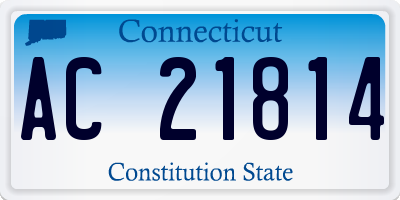 Connecticut

AC 21814

Constitution State